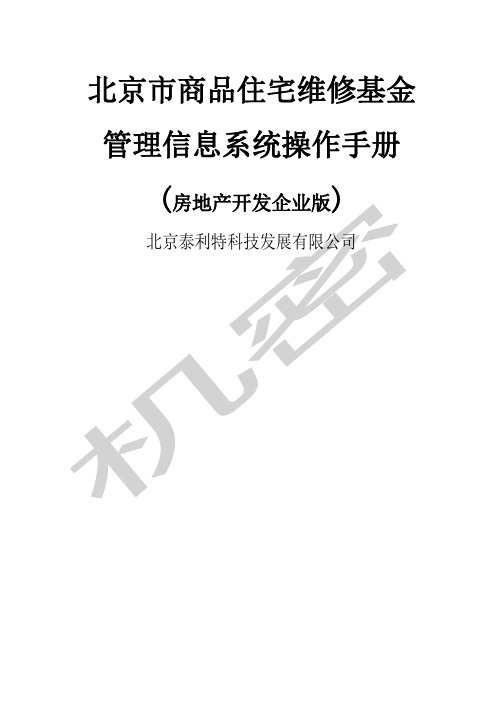 北京市商品住宅维修基金

管理信息系统操作手册

（房地产开发企业版）

北京泰利特科技发展有限公司

机密